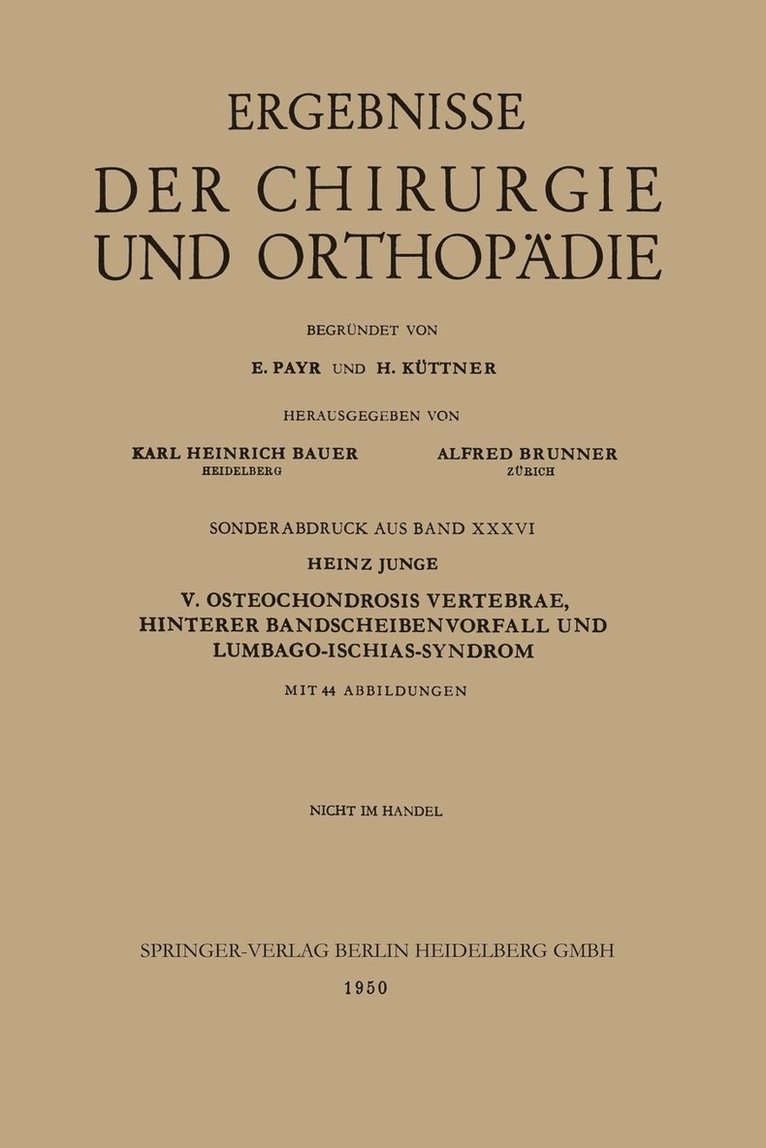 ERGEBNISSE
DER CHIRURGIE UND ORTHOPÄDIE

BEGRÜNDET VON
E. PAYR UND H. KÜTTNER

HERAUSGEGEBEN VON
KARL HEINRICH BAUER
HEIDELBERG
ALFRED BRUNNER
ZÜRICH

SONDERABDRUCK AUS BAND XXXVI
HEINZ JUNGE
V. OSTEOCHONDROSIS VERTEBRAE, HINTERER BANDSCHEIBENVORFALL UND LUMBAGO-ISCHIAS-SYNDROM
MIT 44 ABBILDUNGEN

NICHT IM HANDEL

SPRINGER-VERLAG BERLIN HEIDELBERG GMBH
1950